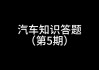 汽车知识答题
（第5期）